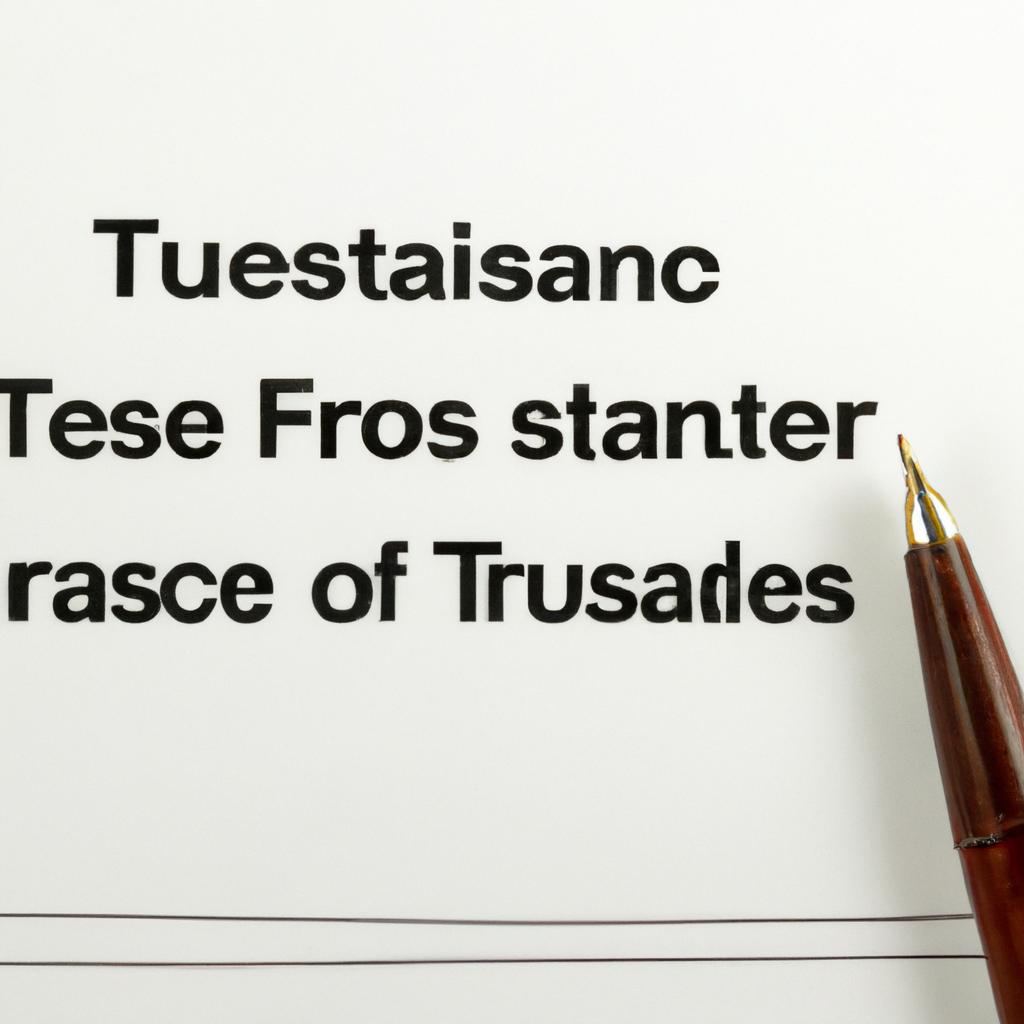 Tuestaisanc
Tese Fros stanter
rasce of Trusades